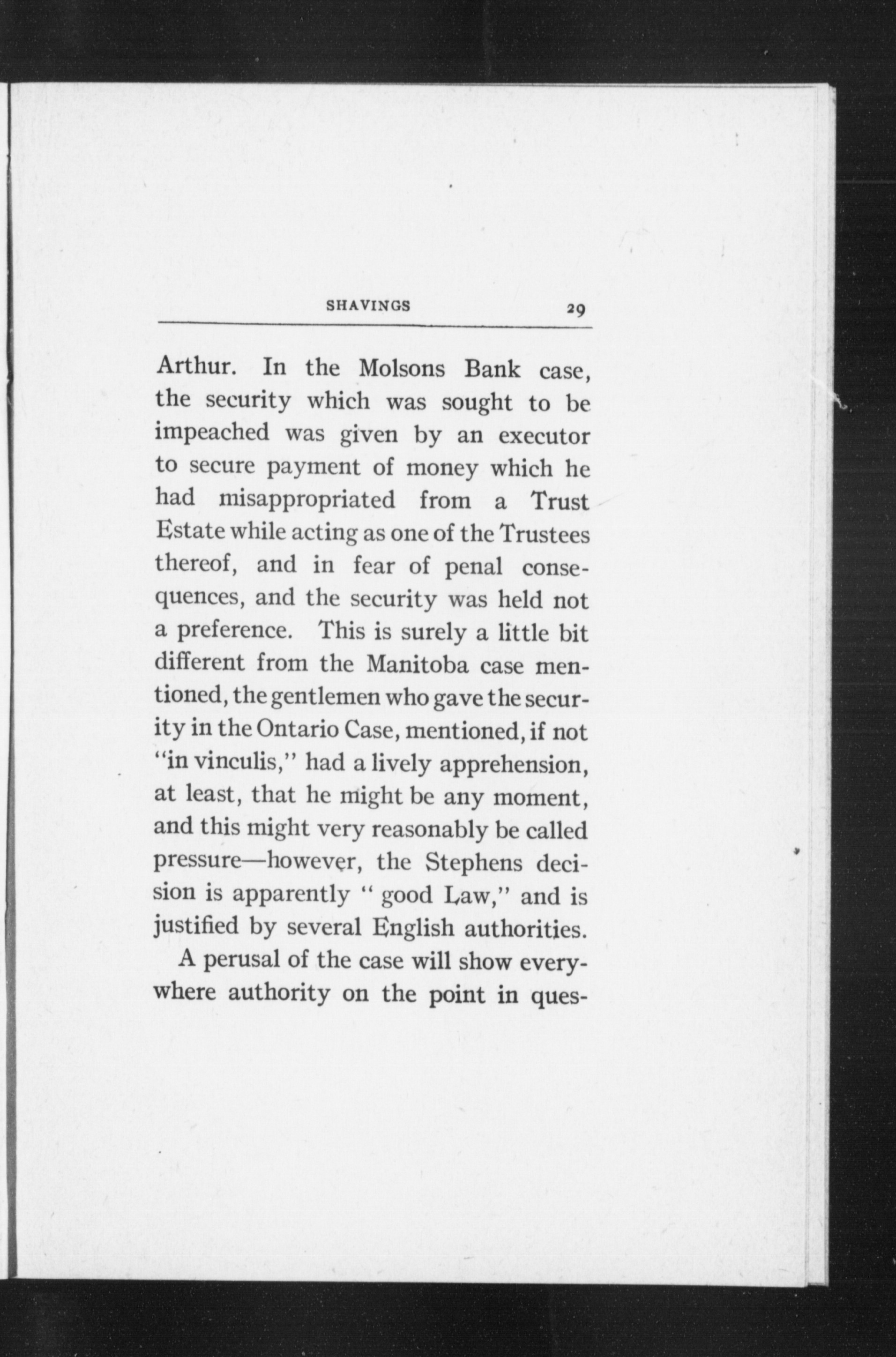 SHAVINGS 29

Arthur. In the Molsons Bank case, the security which was sought to be impeached was given by an executor to secure payment of money which he had misappropriated from a Trust Estate while acting as one of the Trustees thereof, and in fear of penal consequences, and the security was held not a preference. This is surely a little bit different from the Manitoba case mentioned, the gentlemen who gave the security in the Ontario Case, mentioned, if not "in vinculis," had a lively apprehension, at least, that he might be any moment, and this might very reasonably be called pressure—however, the Stephens decision is apparently " good Law," and is justified by several English authorities.

A perusal of the case will show everywhere authority on the point in ques-